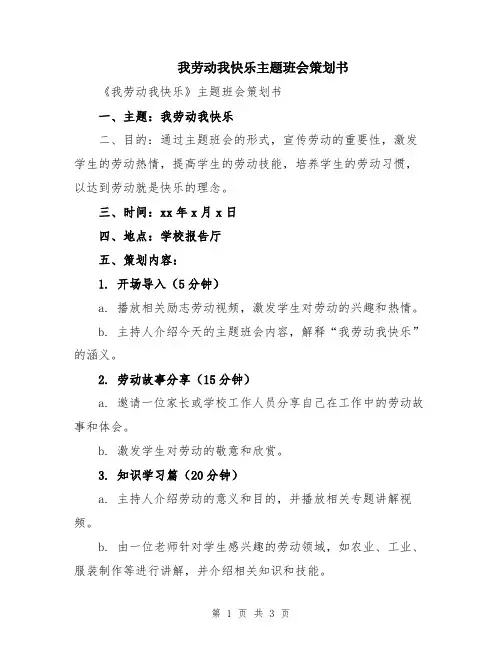 我劳动我快乐主题班会策划书

《我劳动我快乐》主题班会策划书

一、主题：我劳动我快乐

二、目的：通过主题班会的形式，宣传劳动的重要性，激发学生的劳动热情，提高学生的劳动技能，培养学生的劳动习惯，以达到劳动就是快乐的理念。

三、时间：xx 年 x 月 x 日

四、地点：学校报告厅

五、策划内容：

1. 开场导入（5 分钟）

a. 播放相关励志劳动视频，激发学生对劳动的兴趣和热情。

b. 主持人介绍今天的主题班会内容，解释“我劳动我快乐”的涵义。

2. 劳动故事分享（15 分钟）

a. 邀请一位家长或学校工作人员分享自己在工作中的劳动故事和体会。

b. 激发学生对劳动的敬意和欣赏。

3. 知识学习篇（20 分钟）

a. 主持人介绍劳动的意义和目的，并播放相关专题讲解视频。

b. 由一位老师针对学生感兴趣的劳动领域，如农业、工业、服装制作等进行讲解，并介绍相关知识和技能。

第 1 页 共 3 页